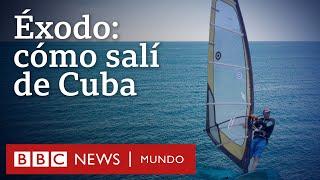 Éxodo: cómo salí de Cuba

BBC NEWS | MUNDO